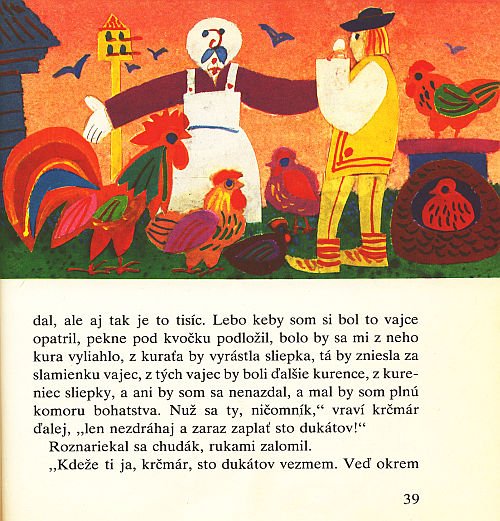 dal, ale aj tak je to tisíc. Lebo keby som si bol to vajce opatril, pekne pod kvočku podložil, bolo by sa mi z neho kura vyliahlo, z kuraťa by vyrástla sliepka, tá by zniesla za slamienku vajec, z tých vajec by boli ďalšie kurence, z kureniec sliepky, a ani by som sa nenazdal, a mal by som plnú komoru bohatstva. Nuž sa ty, ničomník," vraví krčmár ďalej, „len nezdráhaj a zaraz zaplať sto dukátov!"

Roznariekal sa chudák, rukami zalomil.

„Kdeže ti ja, krčmár, sto dukátov vezmem. Veď okrem

39